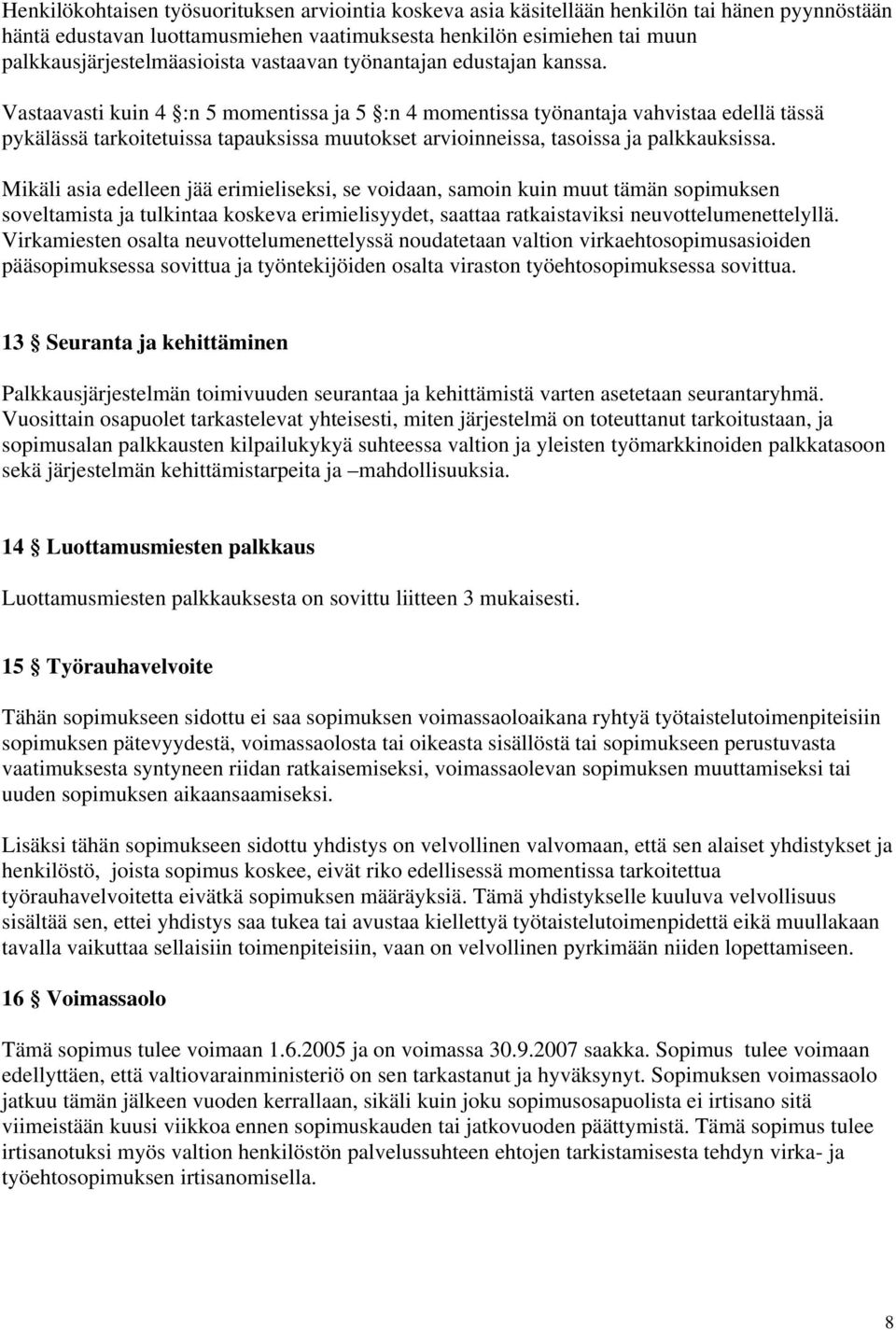 Henkilökohtaisen työsuorituksen arviointia koskeva asia käsitellään henkilön tai hänen pyynnöstään häntä edustavan luottamusmiehen vaatimuksesta henkilön esimiehen tai muun palkkausjärjestelmäasioista vastaavan työnantajan edustajan kanssa.

Vastaavasti kuin 4 §:n 5 momentissa ja 5 §:n 4 momentissa työnantaja vahvistaa edellä tässä pykälässä tarkoitetuissa tapauksissa muutokset arvioinneissa, tasoissa ja palkkauksissa.

Mikäli asia edelleen jää erimieliseksi, se voidaan, samoin kuin muut tämän sopimuksen soveltamista ja tulkintaa koskeva erimielisyydet, saattaa ratkaistaviksi neuvottelumenettelyllä. Virkamiesten osalta neuvottelumenettelyssä noudatetaan valtion virkaehtosopimusasioiden pääsopimuksessa sovittua ja työntekijöiden osalta viraston työehtosopimuksessa sovittua.

13 § Seuranta ja kehittäminen

Palkkausjärjestelmän toimivuuden seurantaa ja kehittämistä varten asetetaan seurantaryhmä. Vuosittain osapuolet tarkastelevat yhteisesti, miten järjestelmä on toteuttanut tarkoitustaan, ja sopimusalan palkkausten kilpailukykyä suhteessa valtion ja yleisten työmarkkinoiden palkkatasoon sekä järjestelmän kehittämistarpeita ja –mahdollisuuksia.

14 § Luottamusmiesten palkkaus

Luottamusmiesten palkkauksesta on sovittu liitteen 3 mukaisesti.

15 § Työrauhavelvoite

Tähän sopimukseen sidottu ei saa sopimuksen voimassaoloaikana ryhtyä työtaistelutoimenpiteisiin sopimuksen pätevyydestä, voimassaolosta tai oikeasta sisällöstä tai sopimukseen perustuvasta vaatimuksesta syntyneen riidan ratkaisemiseksi, voimassaolevan sopimuksen muuttamiseksi tai uuden sopimuksen aikaansaamiseksi.

Lisäksi tähän sopimukseen sidottu yhdistys on velvollinen valvomaan, että sen alaiset yhdistykset ja henkilöstö, joista sopimus koskee, eivät riko edellisessä momentissa tarkoitettua työrauhavelvoitetta eivätkä sopimuksen määräyksiä. Tämä yhdistykselle kuuluva velvollisuus sisältää sen, ettei yhdistys saa tukea tai avustaa kiellettyä työtaistelutoimenpidettä eikä muullakaan tavalla vaikuttaa sellaisiin toimenpiteisiin, vaan on velvollinen pyrkimään niiden lopettamiseen.

16 § Voimassaolo

Tämä sopimus tulee voimaan 1.6.2005 ja on voimassa 30.9.2007 saakka. Sopimus tulee voimaan edellyttäen, että valtiovarainministeriö on sen tarkastanut ja hyväksynyt. Sopimuksen voimassaolo jatkuu tämän jälkeen vuoden kerrallaan, sikäli kuin joku sopimusosapuolista ei irtisano sitä viimeistään kuusi viikkoa ennen sopimuskauden tai jatkovuoden päättymistä. Tämä sopimus tulee irtisanotuksi myös valtion henkilöstön palvelussuhteen ehtojen tarkistamisesta tehdyn virka- ja työehtosopimuksen irtisanomisella.

8